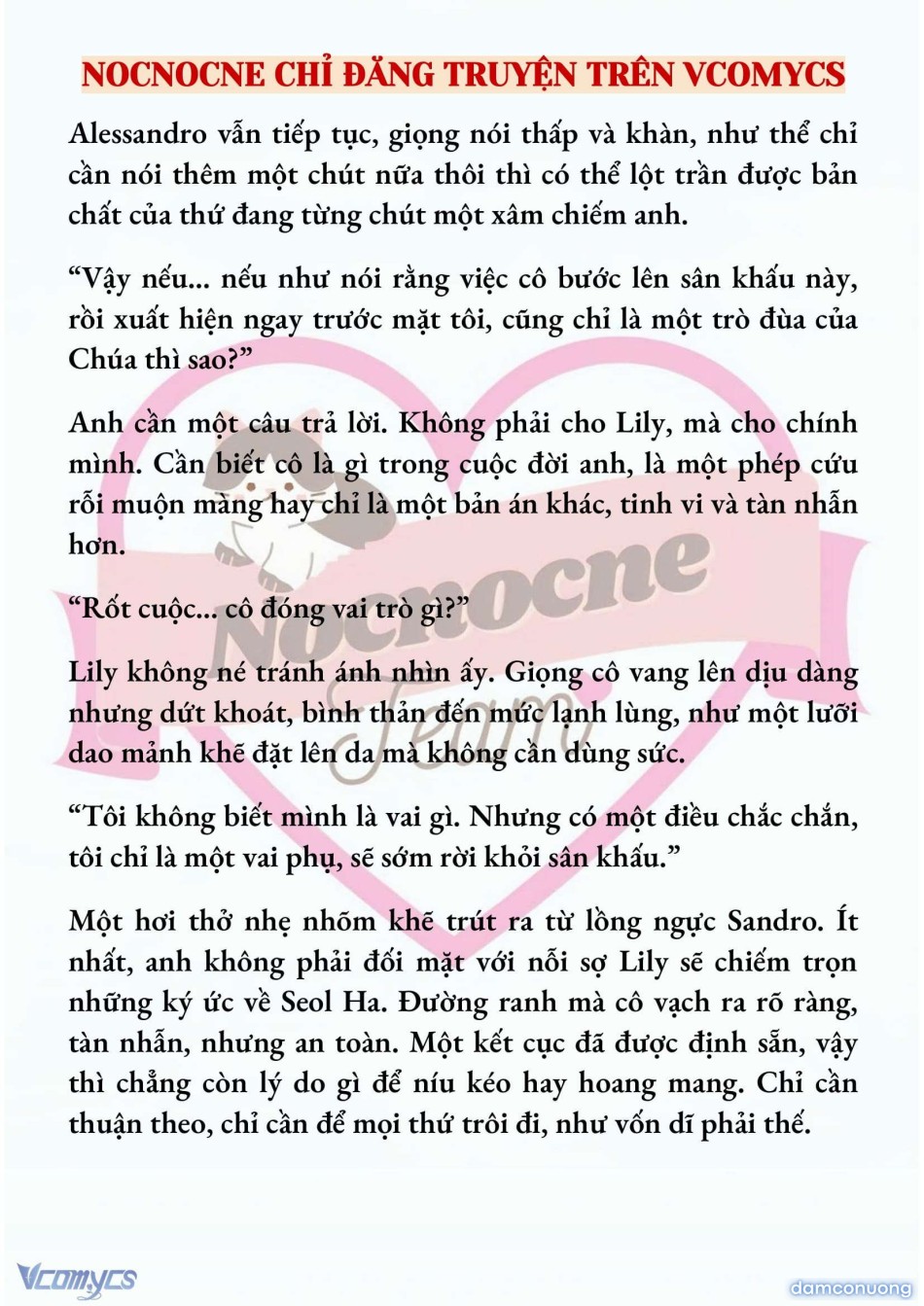 NOCNOCNE CHỈ ĐĂNG TRUYỆN TRÊN VCOMYCS

Alessandro vẫn tiếp tục, giọng nói thấp và khàn, như thể chỉ cần nói thêm một chút nữa thôi thì có thể lột trần được bản chất của thứ đang từng chút một xâm chiếm anh.

“Vậy nếu... nếu như nói rằng việc cô bước lên sân khấu này, rồi xuất hiện ngay trước mặt tôi, cũng chỉ là một trò đùa của Chúa thì sao?”

Anh cần một câu trả lời. Không phải cho Lily, mà cho chính mình. Cần biết cô là gì trong cuộc đời anh, là một phép cứu rỗi muộn màng hay chỉ là một bản án khác, tinh vi và tàn nhẫn hơn.

“Rốt cuộc... cô đóng vai trò gì?”

Lily không né tránh ánh nhìn ấy. Giọng cô vang lên dịu dàng nhưng dứt khoát, bình thản đến mức lạnh lùng, như một lưỡi dao mảnh khẽ đặt lên da mà không cần dùng sức.

“Tôi không biết mình là vai gì. Nhưng có một điều chắc chắn, tôi chỉ là một vai phụ, sẽ sớm rời khỏi sân khấu.”

Một hơi thở nhẹ nhõm khẽ trút ra từ lồng ngực Sandro. Ít nhất, anh không phải đối mặt với nỗi sợ Lily sẽ chiếm trọn những ký ức về Seol Ha. Đường ranh mà cô vạch ra rõ ràng, tàn nhẫn, nhưng an toàn. Một kết cục đã được định sẵn, vậy thì chẳng còn lý do gì để níu kéo hay hoang mang. Chỉ cần thuận theo, chỉ cần để mọi thứ trôi đi, như vốn dĩ phải thế.

Nocnocne Team

Vcomycs

damconuong